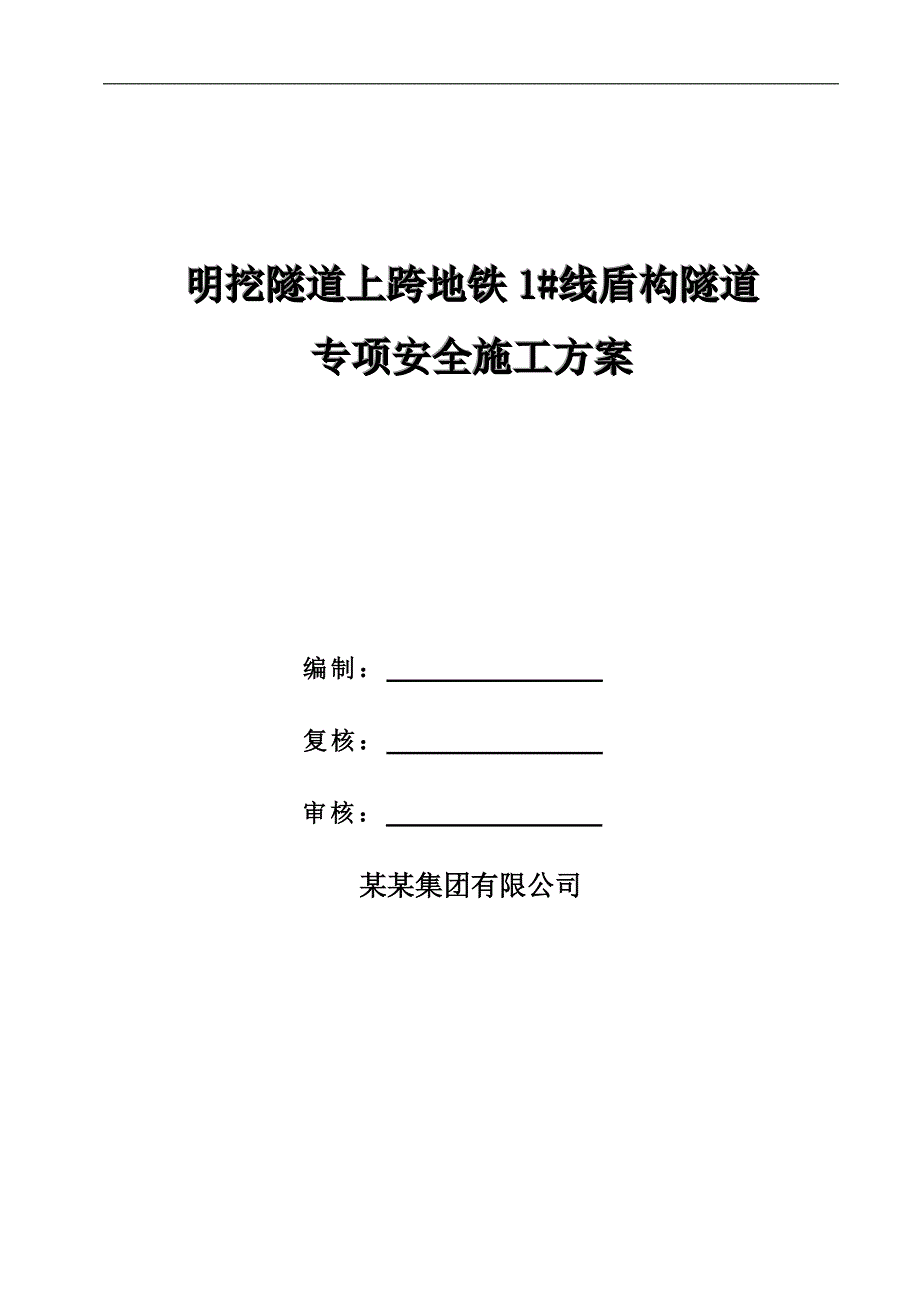 明挖隧道上跨地铁 1#线盾构隧道
专项安全施工方案

编制：

复核：

审核：

某某集团有限公司